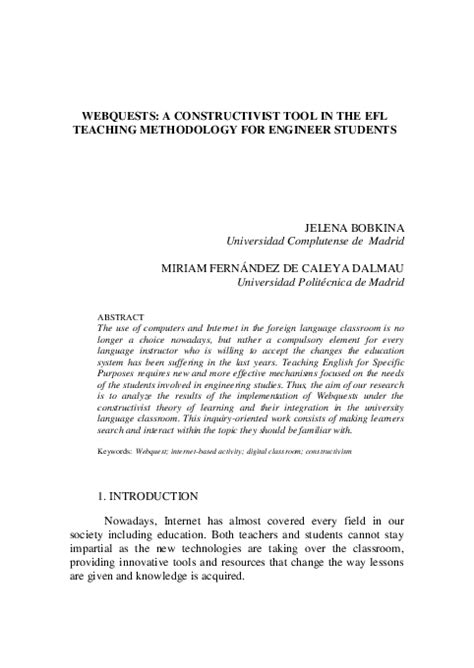 WEBQUESTS: A CONSTRUCTIVIST TOOL IN THE EFL TEACHING METHODOLOGY FOR ENGINEER STUDENTS

JELENA BOBKINA
Universidad Complutense de Madrid

MIRIAM FERNÁNDEZ DE CALEYA DALMAU
Universidad Politécnica de Madrid

ABSTRACT
The use of computers and Internet in the foreign language classroom is no longer a choice nowadays, but rather a compulsory element for every language instructor who is willing to accept the changes the education system has been suffering in the last years. Teaching English for Specific Purposes requires new and more effective mechanisms focused on the needs of the students involved in engineering studies. Thus, the aim of our research is to analyze the results of the implementation of Webquests under the constructivist theory of learning and their integration in the university language classroom. This inquiry-oriented work consists of making learners search and interact within the topic they should be familiar with.

Keywords: Webquest; internet-based activity; digital classroom; constructivism

1. INTRODUCTION

Nowadays, Internet has almost covered every field in our society including education. Both teachers and students cannot stay impartial as the new technologies are taking over the classroom, providing innovative tools and resources that change the way lessons are given and knowledge is acquired.